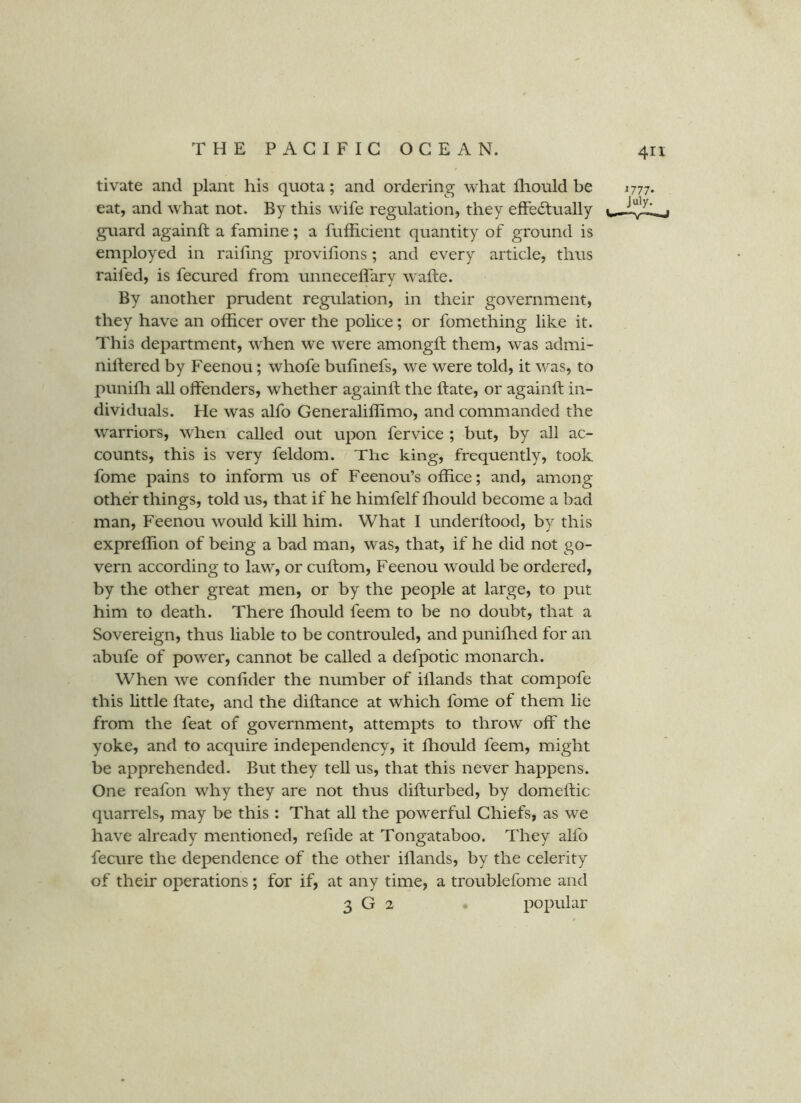 THE PACIFIC OCEAN. 411

1777. July.

tivate and plant his quota; and ordering what ſhould be eat, and what not. By this wiſe regulation, they effectually guard againſt a famine; a ſufficient quantity of ground is employed in raiſing proviſions; and every article, thus raiſed, is ſecured from unneceſſary waſte.

By another prudent regulation, in their government, they have an officer over the police; or ſomething like it. This department, when we were amongſt them, was adminiſtered by Feenou; whoſe buſineſs, we were told, it was, to puniſh all offenders, whether againſt the ſtate, or againſt individuals. He was alſo Generaliſſimo, and commanded the warriors, when called out upon ſervice; but, by all accounts, this is very ſeldom. The king, frequently, took ſome pains to inform us of Feenou's office; and, among other things, told us, that if he himſelf ſhould become a bad man, Feenou would kill him. What I underſtood, by this expreſſion of being a bad man, was, that, if he did not govern according to law, or cuſtom, Feenou would be ordered, by the other great men, or by the people at large, to put him to death. There ſhould ſeem to be no doubt, that a Sovereign, thus liable to be controuled, and puniſhed for an abuſe of power, cannot be called a deſpotic monarch.

When we conſider the number of iſlands that compoſe this little ſtate, and the diſtance at which ſome of them lie from the ſeat of government, attempts to throw off the yoke, and to acquire independency, it ſhould ſeem, might be apprehended. But they tell us, that this never happens. One reaſon why they are not thus diſturbed, by domeſtic quarrels, may be this: That all the powerful Chiefs, as we have already mentioned, reſide at Tongataboo. They alſo ſecure the dependence of the other iſlands, by the celerity of their operations; for if, at any time, a troubleſome and

3 G 2 popular